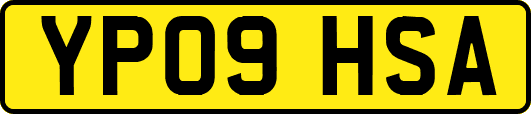 YP09 HSA